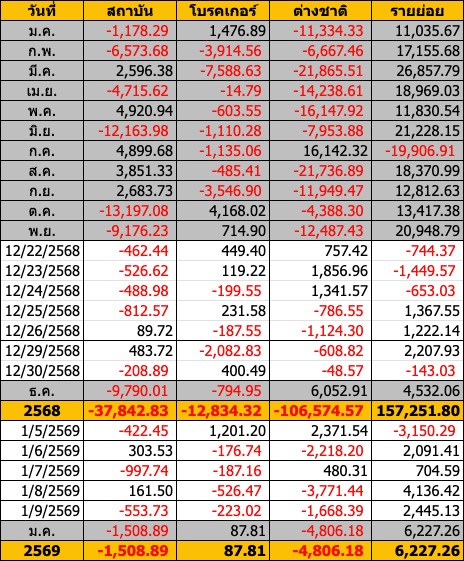 | วันที่ | สถาบัน | โบรคเกอร์ | ต่างชาติ | รายย่อย |
|---|---|---|---|---|
| ม.ค. | -1,178.29 | 1,476.89 | -11,334.33 | 11,035.67 |
| ก.พ. | -6,573.68 | -3,914.56 | -6,667.46 | 17,155.68 |
| มี.ค. | 2,596.38 | -7,588.63 | -21,865.51 | 26,857.79 |
| เม.ย. | -4,715.62 | -14.79 | -14,238.61 | 18,969.03 |
| พ.ค. | 4,920.94 | -603.55 | -16,147.92 | 11,830.54 |
| มิ.ย. | -12,163.98 | -1,110.28 | -7,953.88 | 21,228.15 |
| ก.ค. | 4,899.68 | -1,135.06 | 16,142.32 | -19,906.91 |
| ส.ค. | 3,851.33 | -485.41 | -21,736.89 | 18,370.99 |
| ก.ย. | 2,683.73 | -3,546.90 | -11,949.47 | 12,812.63 |
| ต.ค. | -13,197.08 | 4,168.02 | -4,388.30 | 13,417.38 |
| พ.ย. | -9,176.23 | 714.90 | -12,487.43 | 20,948.79 |
| 12/22/2568 | -462.44 | 449.40 | 757.42 | -744.37 |
| 12/23/2568 | -526.62 | 119.22 | 1,856.96 | -1,449.57 |
| 12/24/2568 | -488.98 | -199.55 | 1,341.57 | -653.03 |
| 12/25/2568 | -812.57 | 231.58 | -786.55 | 1,367.55 |
| 12/26/2568 | 89.72 | -187.55 | -1,124.30 | 1,222.14 |
| 12/29/2568 | 483.72 | -2,082.83 | -608.82 | 2,207.93 |
| 12/30/2568 | -208.89 | 400.49 | -48.57 | -143.03 |
| ธ.ค. | -9,790.01 | -794.95 | 6,052.91 | 4,532.06 |
| 2568 | -37,842.83 | -12,834.32 | -106,574.57 | 157,251.80 |
| 1/5/2569 | -422.45 | 1,201.20 | 2,371.54 | -3,150.29 |
| 1/6/2569 | 303.53 | -176.74 | -2,218.20 | 2,091.41 |
| 1/7/2569 | -997.74 | -187.16 | 480.31 | 704.59 |
| 1/8/2569 | 161.50 | -526.47 | -3,771.44 | 4,136.42 |
| 1/9/2569 | -553.73 | -223.02 | -1,668.39 | 2,445.13 |
| ม.ค. | -1,508.89 | 87.81 | -4,806.18 | 6,227.26 |
| 2569 | -1,508.89 | 87.81 | -4,806.18 | 6,227.26 |